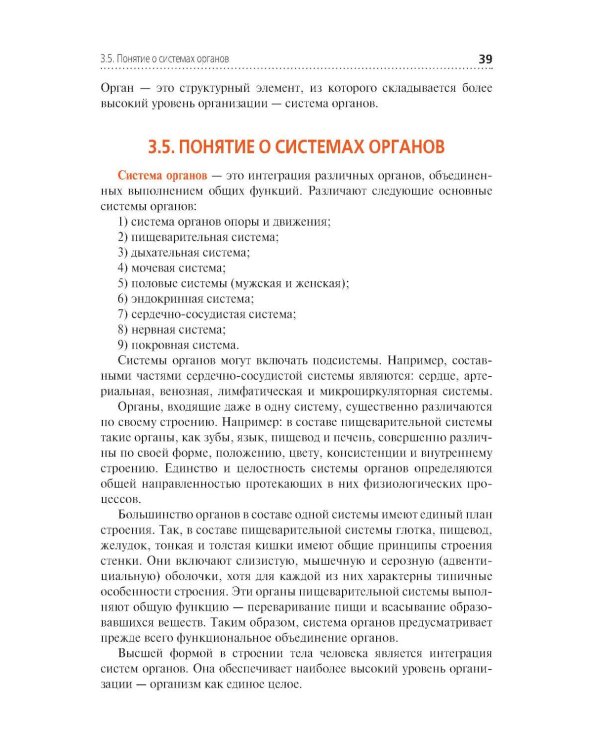 3.5. Понятие о системах органов 39

Орган — это структурный элемент, из которого складывается более высокий уровень организации — система органов.

3.5. ПОНЯТИЕ О СИСТЕМАХ ОРГАНОВ

Система органов — это интеграция различных органов, объединенных выполнением общих функций. Различают следующие основные системы органов:

1) система органов опоры и движения;
2) пищеварительная система;
3) дыхательная система;
4) мочевая система;
5) половые системы (мужская и женская);
6) эндокринная система;
7) сердечно-сосудистая система;
8) нервная система;
9) покровная система.

Системы органов могут включать подсистемы. Например, составными частями сердечно-сосудистой системы являются: сердце, артериальная, венозная, лимфатическая и микроциркуляторная системы.

Органы, входящие даже в одну систему, существенно различаются по своему строению. Например: в составе пищеварительной системы такие органы, как зубы, язык, пищевод и печень, совершенно различны по своей форме, положению, цвету, консистенции и внутреннему строению. Единство и целостность системы органов определяются общей направленностью протекающих в них физиологических процессов.

Большинство органов в составе одной системы имеют единый план строения. Так, в составе пищеварительной системы глотка, пищевод, желудок, тонкая и толстая кишки имеют общие принципы строения стенки. Они включают слизистую, мышечную и серозную (адвентициальную) оболочки, хотя для каждой из них характерны типичные особенности строения. Эти органы пищеварительной системы выполняют общую функцию — переваривание пищи и всасывание образовавшихся веществ. Таким образом, система органов предусматривает прежде всего функциональное объединение органов.

Высшей формой в строении тела человека является интеграция систем органов. Она обеспечивает наиболее высокий уровень организации — организм как единое целое.